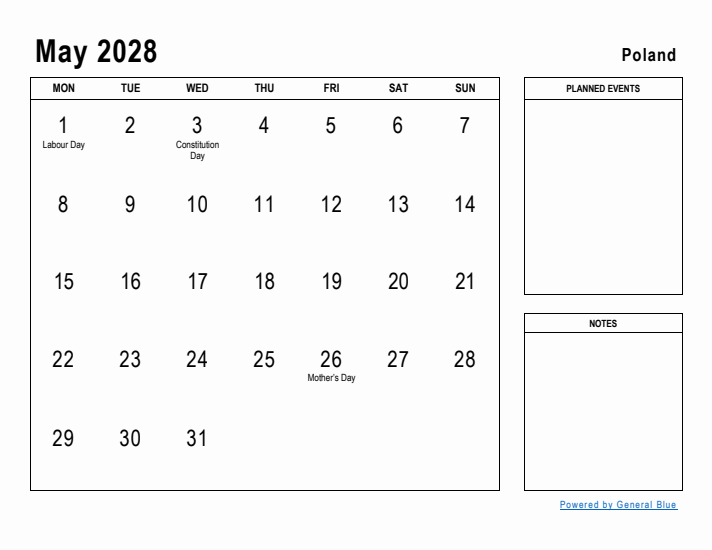 May 2028

Poland

| MON | TUE | WED | THU | FRI | SAT | SUN |
|---|---|---|---|---|---|---|
| 1 Labour Day | 2 | 3 Constitution Day | 4 | 5 | 6 | 7 |
| 8 | 9 | 10 | 11 | 12 | 13 | 14 |
| 15 | 16 | 17 | 18 | 19 | 20 | 21 |
| 22 | 23 | 24 | 25 | 26 Mother's Day | 27 | 28 |
| 29 | 30 | 31 | | | | |

PLANNED EVENTS

NOTES

Powered by General Blue